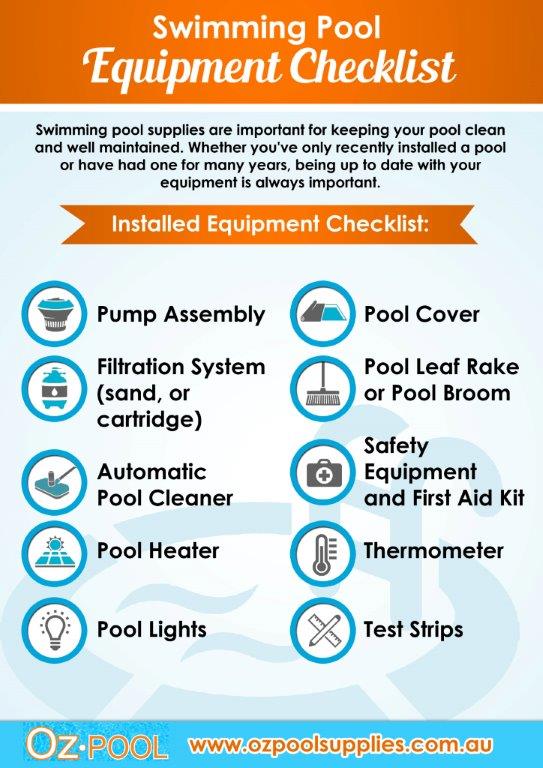 Swimming Pool
Equipment Checklist

Swimming pool supplies are important for keeping your pool clean and well maintained. Whether you've only recently installed a pool or have had one for many years, being up to date with your equipment is always important.

Installed Equipment Checklist:

Pump Assembly

Filtration System (sand, or cartridge)

Automatic Pool Cleaner

Pool Heater

Pool Lights

Pool Cover

Pool Leaf Rake or Pool Broom

Safety Equipment and First Aid Kit

Thermometer

Test Strips

OZ·POOL www.ozpoolsupplies.com.au